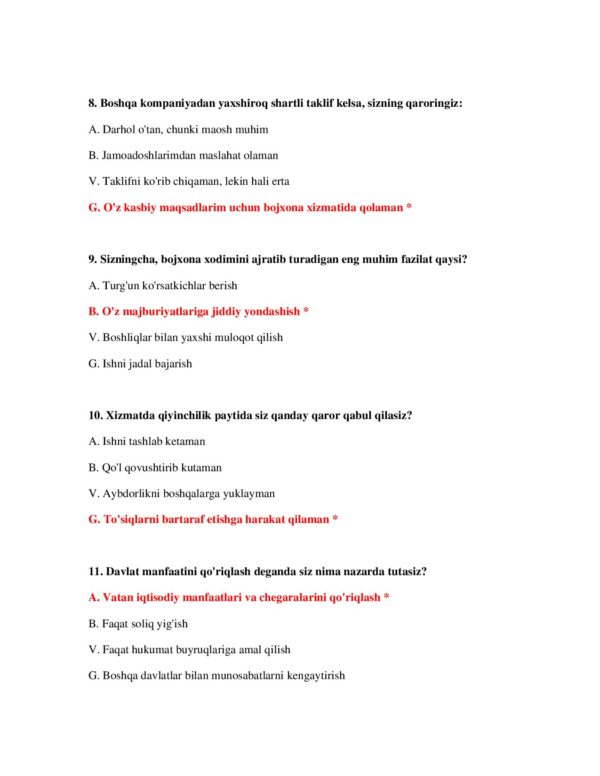 8. Boshqa kompaniyadan yaxshiroq shartli taklif kelsa, sizning qaroringiz:

A. Darhol o'tan, chunki maosh muhim

B. Jamoadoshlarimdan maslahat olaman

V. Taklifni ko'rib chiqaman, lekin hali erta

G. O'z kasbiy maqsadlarim uchun bojxona xizmatida qolaman *

9. Sizningcha, bojxona xodimini ajratib turadigan eng muhim fazilat qaysi?

A. Turg'un ko'rsatkichlar berish

B. O'z majburiyatlariga jiddiy yondashish *

V. Boshliqlar bilan yaxshi muloqot qilish

G. Ishni jadal bajarish

10. Xizmatda qiyinchilik paytida siz qanday qaror qabul qilasiz?

A. Ishni tashlab ketaman

B. Qo'l qovushtirib kutaman

V. Aybdorlikni boshqalarga yuklayman

G. To'siqlarni bartaraf etishga harakat qilaman *

11. Davlat manfaatini qo'riqlash deganda siz nima nazarda tutasiz?

A. Vatan iqtisodiy manfaatlari va chegaralarini qo'riqlash *

B. Faqat soliq yig'ish

V. Faqat hukumat buyruqlariga amal qilish

G. Boshqa davlatlar bilan munosabatlarni kengaytirish